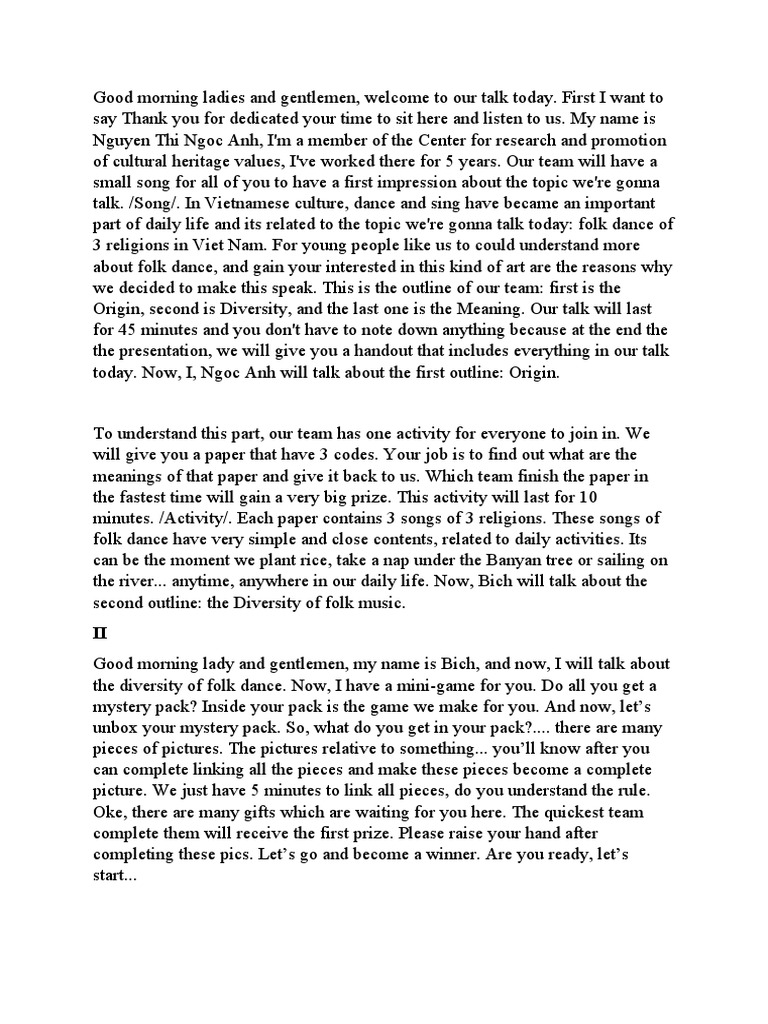 Good morning ladies and gentlemen, welcome to our talk today. First I want to say Thank you for dedicated your time to sit here and listen to us. My name is Nguyen Thi Ngoc Anh, I'm a member of the Center for research and promotion of cultural heritage values, I've worked there for 5 years. Our team will have a small song for all of you to have a first impression about the topic we're gonna talk. /Song/. In Vietnamese culture, dance and sing have became an important part of daily life and its related to the topic we're gonna talk today: folk dance of 3 religions in Viet Nam. For young people like us to could understand more about folk dance, and gain your interested in this kind of art are the reasons why we decided to make this speak. This is the outline of our team: first is the Origin, second is Diversity, and the last one is the Meaning. Our talk will last for 45 minutes and you don't have to note down anything because at the end the the presentation, we will give you a handout that includes everything in our talk today. Now, I, Ngoc Anh will talk about the first outline: Origin.

To understand this part, our team has one activity for everyone to join in. We will give you a paper that have 3 codes. Your job is to find out what are the meanings of that paper and give it back to us. Which team finish the paper in the fastest time will gain a very big prize. This activity will last for 10 minutes. /Activity/. Each paper contains 3 songs of 3 religions. These songs of folk dance have very simple and close contents, related to daily activities. Its can be the moment we plant rice, take a nap under the Banyan tree or sailing on the river... anytime, anywhere in our daily life. Now, Bich will talk about the second outline: the Diversity of folk music.

II

Good morning lady and gentlemen, my name is Bich, and now, I will talk about the diversity of folk dance. Now, I have a mini-game for you. Do all you get a mystery pack? Inside your pack is the game we make for you. And now, let's unbox your mystery pack. So, what do you get in your pack?.... there are many pieces of pictures. The pictures relative to something... you'll know after you can complete linking all the pieces and make these pieces become a complete picture. We just have 5 minutes to link all pieces, do you understand the rule. Oke, there are many gifts which are waiting for you here. The quickest team complete them will receive the first prize. Please raise your hand after completing these pics. Let's go and become a winner. Are you ready, let's start...